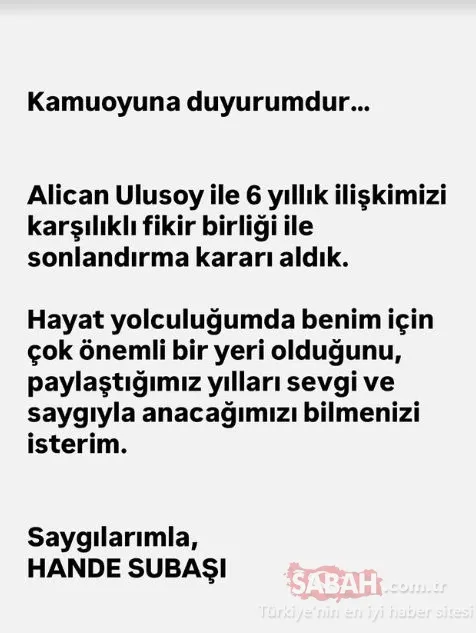 Kamuoyuna duyurumdur...

Alican Ulusoy ile 6 yıllık ilişkimizi karşılıklı fikir birliği ile sonlandırma kararı aldık.

Hayat yolculuğumda benim için çok önemli bir yeri olduğunu, paylaştığımız yılları sevgi ve saygıyla anacağımızı bilmenizi isterim.

Saygılarımla,
HANDE SUBAŞI

SABAH.com.tr
Türkiye'nin en iyi haber sitesi